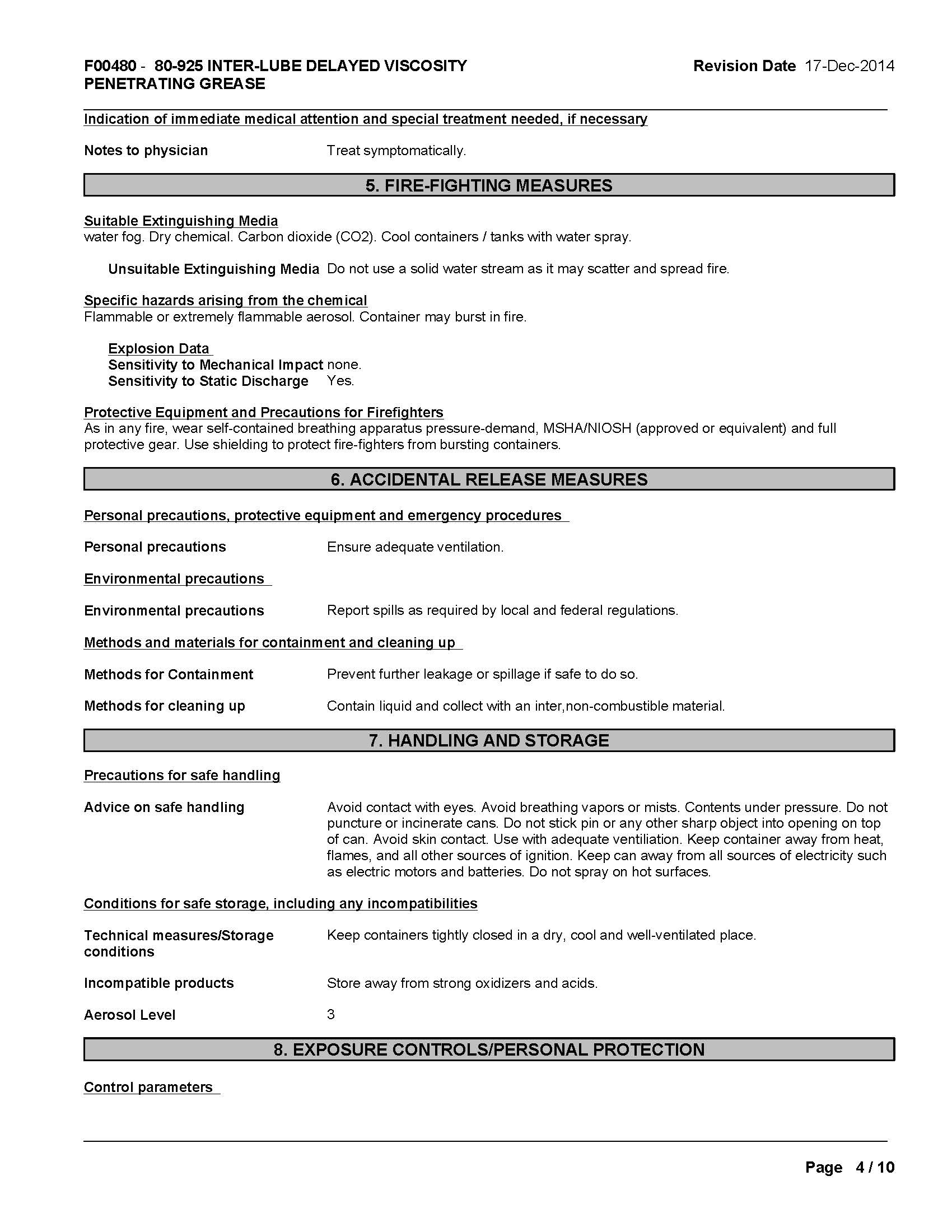 F00480 - 80-925 INTER-LUBE DELAYED VISCOSITY PENETRATING GREASE

Revision Date 17-Dec-2014

Indication of immediate medical attention and special treatment needed, if necessary

Notes to physician Treat symptomatically.

5. FIRE-FIGHTING MEASURES

Suitable Extinguishing Media
water fog. Dry chemical. Carbon dioxide (CO2). Cool containers / tanks with water spray.

Unsuitable Extinguishing Media Do not use a solid water stream as it may scatter and spread fire.

Specific hazards arising from the chemical
Flammable or extremely flammable aerosol. Container may burst in fire.

Explosion Data
Sensitivity to Mechanical Impact none.
Sensitivity to Static Discharge Yes.

Protective Equipment and Precautions for Firefighters
As in any fire, wear self-contained breathing apparatus pressure-demand, MSHA/NIOSH (approved or equivalent) and full protective gear. Use shielding to protect fire-fighters from bursting containers.

6. ACCIDENTAL RELEASE MEASURES

Personal precautions, protective equipment and emergency procedures

Personal precautions Ensure adequate ventilation.

Environmental precautions

Environmental precautions Report spills as required by local and federal regulations.

Methods and materials for containment and cleaning up

Methods for Containment Prevent further leakage or spillage if safe to do so.

Methods for cleaning up Contain liquid and collect with an inter,non-combustible material.

7. HANDLING AND STORAGE

Precautions for safe handling

Advice on safe handling Avoid contact with eyes. Avoid breathing vapors or mists. Contents under pressure. Do not puncture or incinerate cans. Do not stick pin or any other sharp object into opening on top of can. Avoid skin contact. Use with adequate ventiliation. Keep container away from heat, flames, and all other sources of ignition. Keep can away from all sources of electricity such as electric motors and batteries. Do not spray on hot surfaces.

Conditions for safe storage, including any incompatibilities

Technical measures/Storage conditions Keep containers tightly closed in a dry, cool and well-ventilated place.

Incompatible products Store away from strong oxidizers and acids.

Aerosol Level 3

8. EXPOSURE CONTROLS/PERSONAL PROTECTION

Control parameters

Page 4 / 10